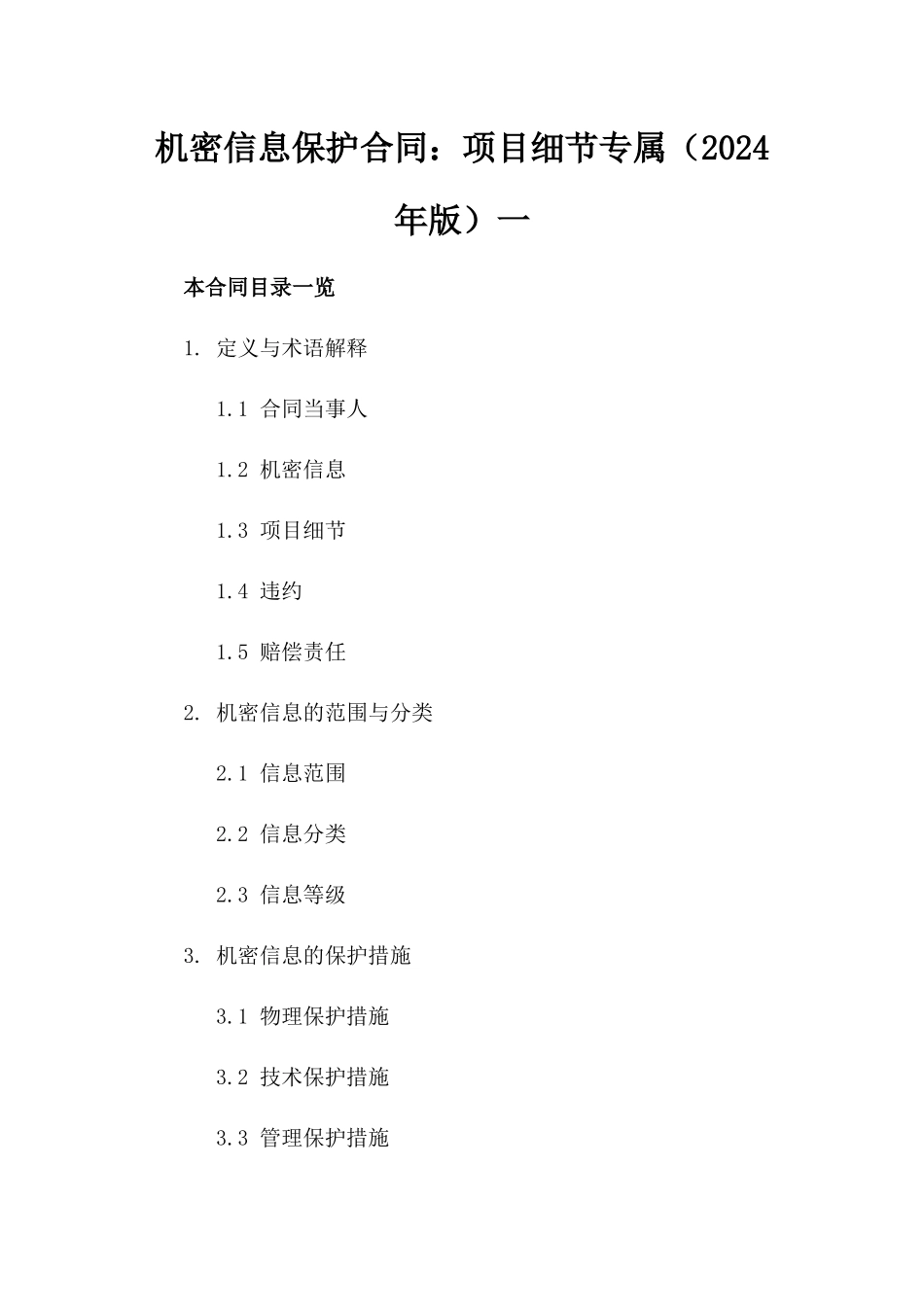 机密信息保护合同：项目细节专属（2024年版）一

本合同目录一览

1. 定义与术语解释

1.1 合同当事人

1.2 机密信息

1.3 项目细节

1.4 违约

1.5 赔偿责任

2. 机密信息的范围与分类

2.1 信息范围

2.2 信息分类

2.3 信息等级

3. 机密信息的保护措施

3.1 物理保护措施

3.2 技术保护措施

3.3 管理保护措施